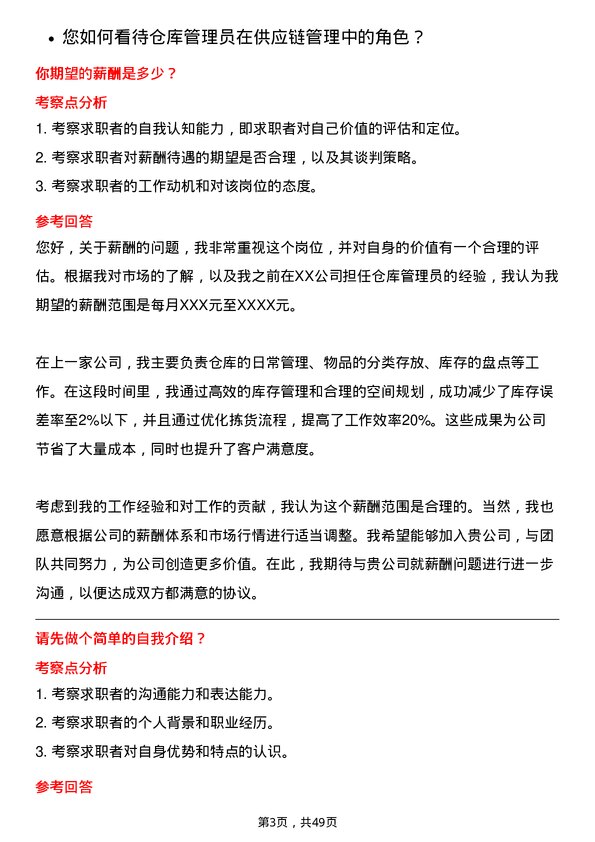 • 您如何看待仓库管理员在供应链管理中的角色？

你期望的薪酬是多少？

考察点分析

1. 考察求职者的自我认知能力，即求职者对自己价值的评估和定位。

2. 考察求职者对薪酬待遇的期望是否合理，以及其谈判策略。

3. 考察求职者的工作动机和对该岗位的态度。

参考回答

您好，关于薪酬的问题，我非常重视这个岗位，并对自身的价值有一个合理的评估。根据我对市场的了解，以及我之前在XX公司担任仓库管理员的经验，我认为我期望的薪酬范围是每月XXX元至XXXX元。

在上一家公司，我主要负责仓库的日常管理、物品的分类存放、库存的盘点等工作。在这段时间里，我通过高效的库存管理和合理的空间规划，成功减少了库存误差率至2%以下，并且通过优化拣货流程，提高了工作效率20%。这些成果为公司节省了大量成本，同时也提升了客户满意度。

考虑到我的工作经验和对工作的贡献，我认为这个薪酬范围是合理的。当然，我也愿意根据公司的薪酬体系和市场行情进行适当调整。我希望能够加入贵公司，与团队共同努力，为公司创造更多价值。在此，我期待与贵公司就薪酬问题进行进一步沟通，以便达成双方都满意的协议。

请先做个简单的自我介绍？

考察点分析

1. 考察求职者的沟通能力和表达能力。

2. 考察求职者的个人背景和职业经历。

3. 考察求职者对自身优势和特点的认识。

参考回答

第3页，共49页